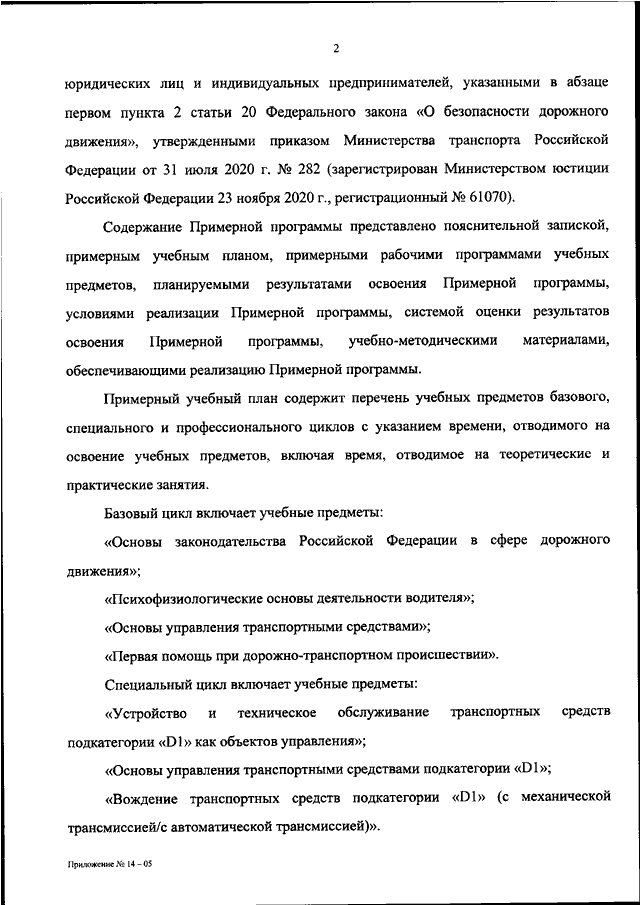 2

юридических лиц и индивидуальных предпринимателей, указанными в абзаце первом пункта 2 статьи 20 Федерального закона «О безопасности дорожного движения», утвержденными приказом Министерства транспорта Российской Федерации от 31 июля 2020 г. № 282 (зарегистрирован Министерством юстиции Российской Федерации 23 ноября 2020 г., регистрационный № 61070).

Содержание Примерной программы представлено пояснительной запиской, примерным учебным планом, примерными рабочими программами учебных предметов, планируемыми результатами освоения Примерной программы, условиями реализации Примерной программы, системой оценки результатов освоения Примерной программы, учебно-методическими материалами, обеспечивающими реализацию Примерной программы.

Примерный учебный план содержит перечень учебных предметов базового, специального и профессионального циклов с указанием времени, отводимого на освоение учебных предметов, включая время, отводимое на теоретические и практические занятия.

Базовый цикл включает учебные предметы:

«Основы законодательства Российской Федерации в сфере дорожного движения»;

«Психофизиологические основы деятельности водителя»;

«Основы управления транспортными средствами»;

«Первая помощь при дорожно-транспортном происшествии».

Специальный цикл включает учебные предметы:

«Устройство и техническое обслуживание транспортных средств подкатегории «D1» как объектов управления»;

«Основы управления транспортными средствами подкатегории «D1»;

«Вождение транспортных средств подкатегории «D1» (с механической трансмиссией/с автоматической трансмиссией)».

Приложение № 14 – 05